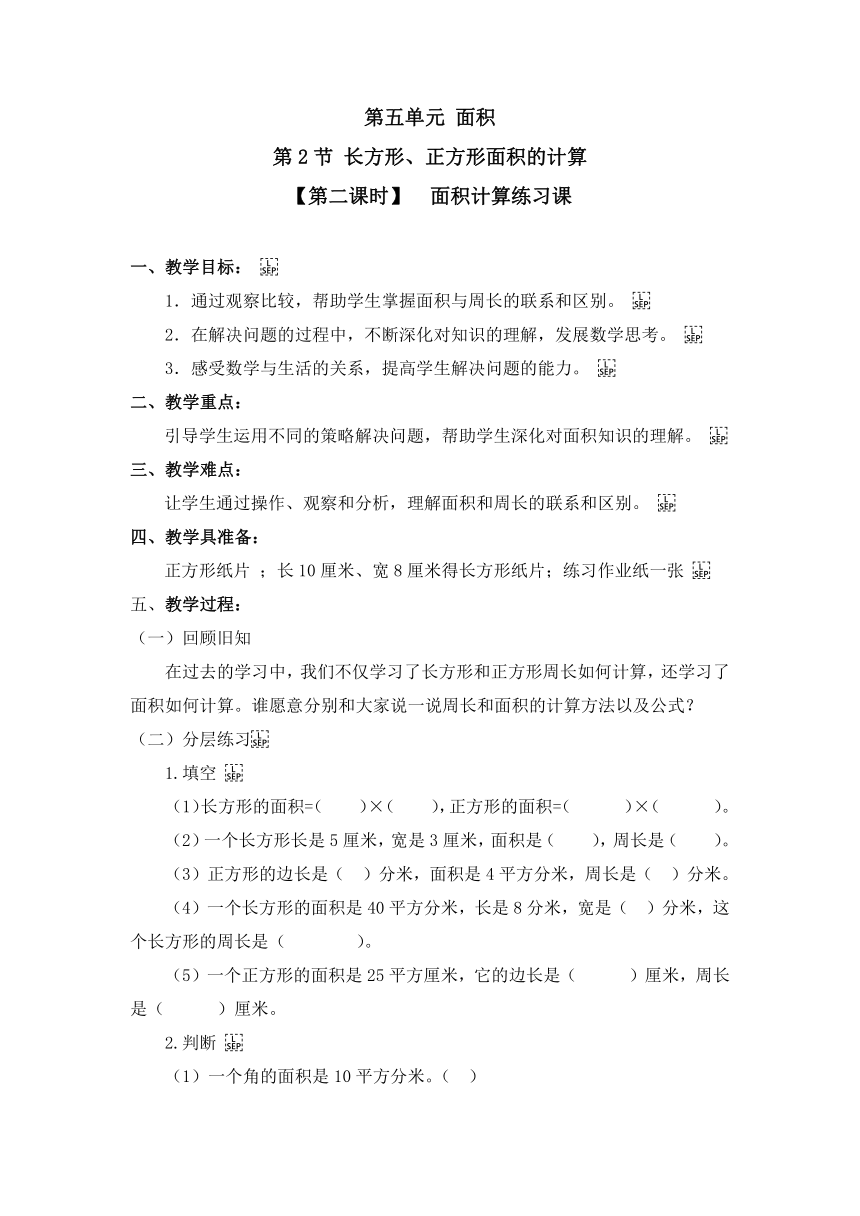 第五单元 面积

第 2 节 长方形、正方形面积的计算

【第二课时】 面积计算练习课

一、教学目标：

1．通过观察比较，帮助学生掌握面积与周长的联系和区别。

2．在解决问题的过程中，不断深化对知识的理解，发展数学思考。

3．感受数学与生活的关系，提高学生解决问题的能力。

二、教学重点：

引导学生运用不同的策略解决问题，帮助学生深化对面积知识的理解。

三、教学难点：

让学生通过操作、观察和分析，理解面积和周长的联系和区别。

四、教学具准备：

正方形纸片 ；长 10 厘米、宽 8 厘米得长方形纸片；练习作业纸一张

五、教学过程：

（一）回顾旧知

在过去的学习中，我们不仅学习了长方形和正方形周长如何计算，还学习了面积如何计算。谁愿意分别和大家说一说周长和面积的计算方法以及公式？

（二）分层练习

1.填空

(1)长方形的面积=(　　)×(　　),正方形的面积=(　　　)×(　　　)。

(2)一个长方形长是 5 厘米，宽是 3 厘米，面积是(　　)，周长是(　　)。

(3）正方形的边长是（　）分米，面积是 4 平方分米，周长是（　）分米。

(4）一个长方形的面积是 40 平方分米，长是 8 分米，宽是（　）分米，这个长方形的周长是（　　　　）。

(5）一个正方形的面积是 25 平方厘米，它的边长是（　　　）厘米，周长是（　　　）厘米。

2.判断

(1）一个角的面积是 10 平方分米。(　)